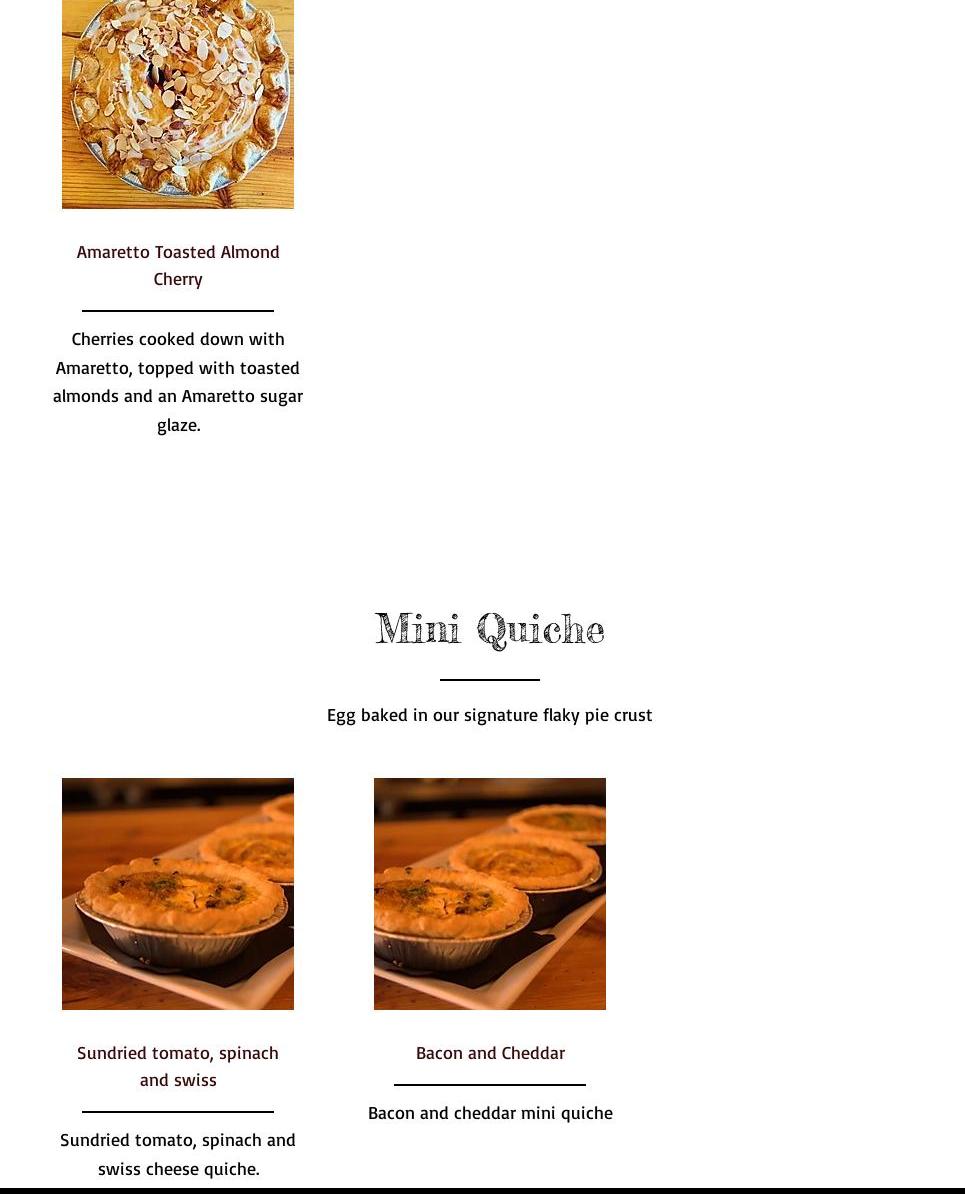 Amaretto Toasted Almond Cherry

Cherries cooked down with Amaretto, topped with toasted almonds and an Amaretto sugar glaze.

Mini Quiche

Egg baked in our signature flaky pie crust

Sundried tomato, spinach and swiss

Sundried tomato, spinach and swiss cheese quiche.

Bacon and Cheddar

Bacon and cheddar mini quiche